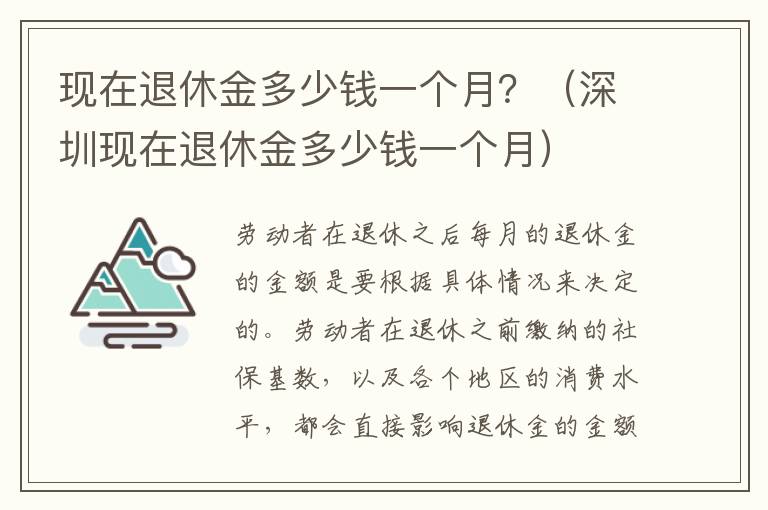 现在退休金多少钱一个月？（深圳现在退休金多少钱一个月）

劳动者在退休之后每月的退休金的金额是要根据具体情况来决定的。劳动者在退休之前缴纳的社保基数，以及各个地区的消费水平，都会直接影响退休金的金额